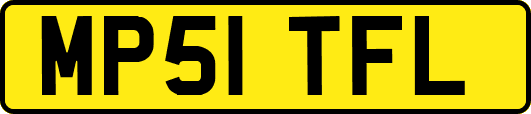 MP51 TFL